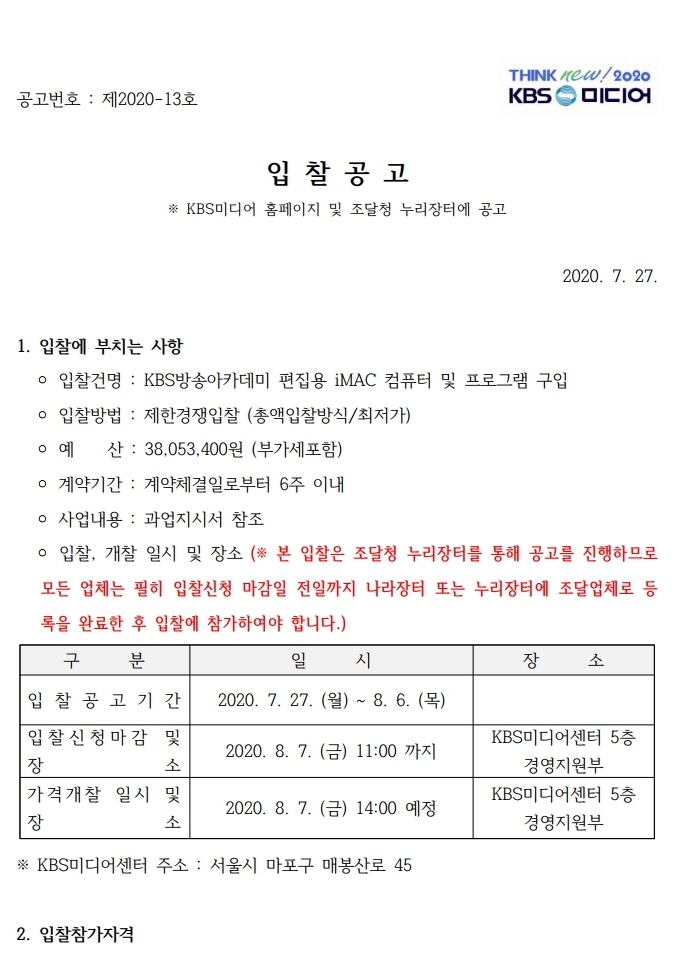 공고번호 : 제2020-13호

THINK new! 2020
KBS 미디어

입 찰 공 고

※ KBS미디어 홈페이지 및 조달청 누리장터에 공고

2020. 7. 27.

1. 입찰에 부치는 사항

○ 입찰건명 : KBS방송아카데미 편집용 iMAC 컴퓨터 및 프로그램 구입

○ 입찰방법 : 제한경쟁입찰 (총액입찰방식/최저가)

○ 예 산 : 38,053,400원 (부가세포함)

○ 계약기간 : 계약체결일로부터 6주 이내

○ 사업내용 : 과업지시서 참조

○ 입찰, 개찰 일시 및 장소 (※ 본 입찰은 조달청 누리장터를 통해 공고를 진행하므로 모든 업체는 필히 입찰신청 마감일 전일까지 나라장터 또는 누리장터에 조달업체로 등록을 완료한 후 입찰에 참가하여야 합니다.)

| 구 분 | 일 시 | 장 소 |
|---|---|---|
| 입 찰 공 고 기 간 | 2020. 7. 27. (월) ~ 8. 6. (목) | |
| 입찰신청마감 및 장 소 | 2020. 8. 7. (금) 11:00 까지 | KBS미디어센터 5층 경영지원부 |
| 가격개찰 일시 및 장 소 | 2020. 8. 7. (금) 14:00 예정 | KBS미디어센터 5층 경영지원부 |

※ KBS미디어센터 주소 : 서울시 마포구 매봉산로 45

2. 입찰참가자격